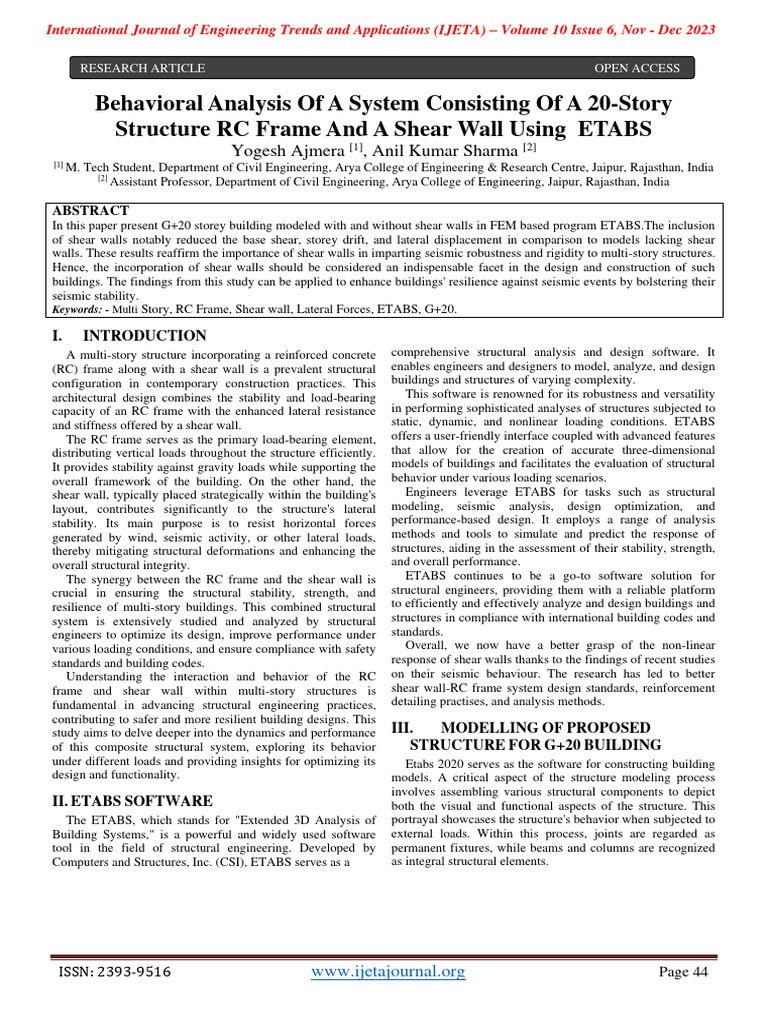 International Journal of Engineering Trends and Applications (IJETA) – Volume 10 Issue 6, Nov - Dec 2023

RESEARCH ARTICLE OPEN ACCESS

Behavioral Analysis Of A System Consisting Of A 20-Story Structure RC Frame And A Shear Wall Using ETABS

Yogesh Ajmera [1], Anil Kumar Sharma [2]

[1] M. Tech Student, Department of Civil Engineering, Arya College of Engineering & Research Centre, Jaipur, Rajasthan, India
[2] Assistant Professor, Department of Civil Engineering, Arya College of Engineering, Jaipur, Rajasthan, India

ABSTRACT
In this paper present G+20 storey building modeled with and without shear walls in FEM based program ETABS.The inclusion of shear walls notably reduced the base shear, storey drift, and lateral displacement in comparison to models lacking shear walls. These results reaffirm the importance of shear walls in imparting seismic robustness and rigidity to multi-story structures. Hence, the incorporation of shear walls should be considered an indispensable facet in the design and construction of such buildings. The findings from this study can be applied to enhance buildings' resilience against seismic events by bolstering their seismic stability.
Keywords: - Multi Story, RC Frame, Shear wall, Lateral Forces, ETABS, G+20.

I. INTRODUCTION

A multi-story structure incorporating a reinforced concrete (RC) frame along with a shear wall is a prevalent structural configuration in contemporary construction practices. This architectural design combines the stability and load-bearing capacity of an RC frame with the enhanced lateral resistance and stiffness offered by a shear wall.

The RC frame serves as the primary load-bearing element, distributing vertical loads throughout the structure efficiently. It provides stability against gravity loads while supporting the overall framework of the building. On the other hand, the shear wall, typically placed strategically within the building's layout, contributes significantly to the structure's lateral stability. Its main purpose is to resist horizontal forces generated by wind, seismic activity, or other lateral loads, thereby mitigating structural deformations and enhancing the overall structural integrity.

The synergy between the RC frame and the shear wall is crucial in ensuring the structural stability, strength, and resilience of multi-story buildings. This combined structural system is extensively studied and analyzed by structural engineers to optimize its design, improve performance under various loading conditions, and ensure compliance with safety standards and building codes.

Understanding the interaction and behavior of the RC frame and shear wall within multi-story structures is fundamental in advancing structural engineering practices, contributing to safer and more resilient building designs. This study aims to delve deeper into the dynamics and performance of this composite structural system, exploring its behavior under different loads and providing insights for optimizing its design and functionality.

II. ETABS SOFTWARE

The ETABS, which stands for "Extended 3D Analysis of Building Systems," is a powerful and widely used software tool in the field of structural engineering. Developed by Computers and Structures, Inc. (CSI), ETABS serves as a comprehensive structural analysis and design software. It enables engineers and designers to model, analyze, and design buildings and structures of varying complexity.

This software is renowned for its robustness and versatility in performing sophisticated analyses of structures subjected to static, dynamic, and nonlinear loading conditions. ETABS offers a user-friendly interface coupled with advanced features that allow for the creation of accurate three-dimensional models of buildings and facilitates the evaluation of structural behavior under various loading scenarios.

Engineers leverage ETABS for tasks such as structural modeling, seismic analysis, design optimization, and performance-based design. It employs a range of analysis methods and tools to simulate and predict the response of structures, aiding in the assessment of their stability, strength, and overall performance.

ETABS continues to be a go-to software solution for structural engineers, providing them with a reliable platform to efficiently and effectively analyze and design buildings and structures in compliance with international building codes and standards.

Overall, we now have a better grasp of the non-linear response of shear walls thanks to the findings of recent studies on their seismic behaviour. The research has led to better shear wall-RC frame system design standards, reinforcement detailing practises, and analysis methods.

III. MODELLING OF PROPOSED STRUCTURE FOR G+20 BUILDING

Etabs 2020 serves as the software for constructing building models. A critical aspect of the structure modeling process involves assembling various structural components to depict both the visual and functional aspects of the structure. This portrayal showcases the structure's behavior when subjected to external loads. Within this process, joints are regarded as permanent fixtures, while beams and columns are recognized as integral structural elements.

ISSN: 2393-9516 www.ijetajournal.org Page 44